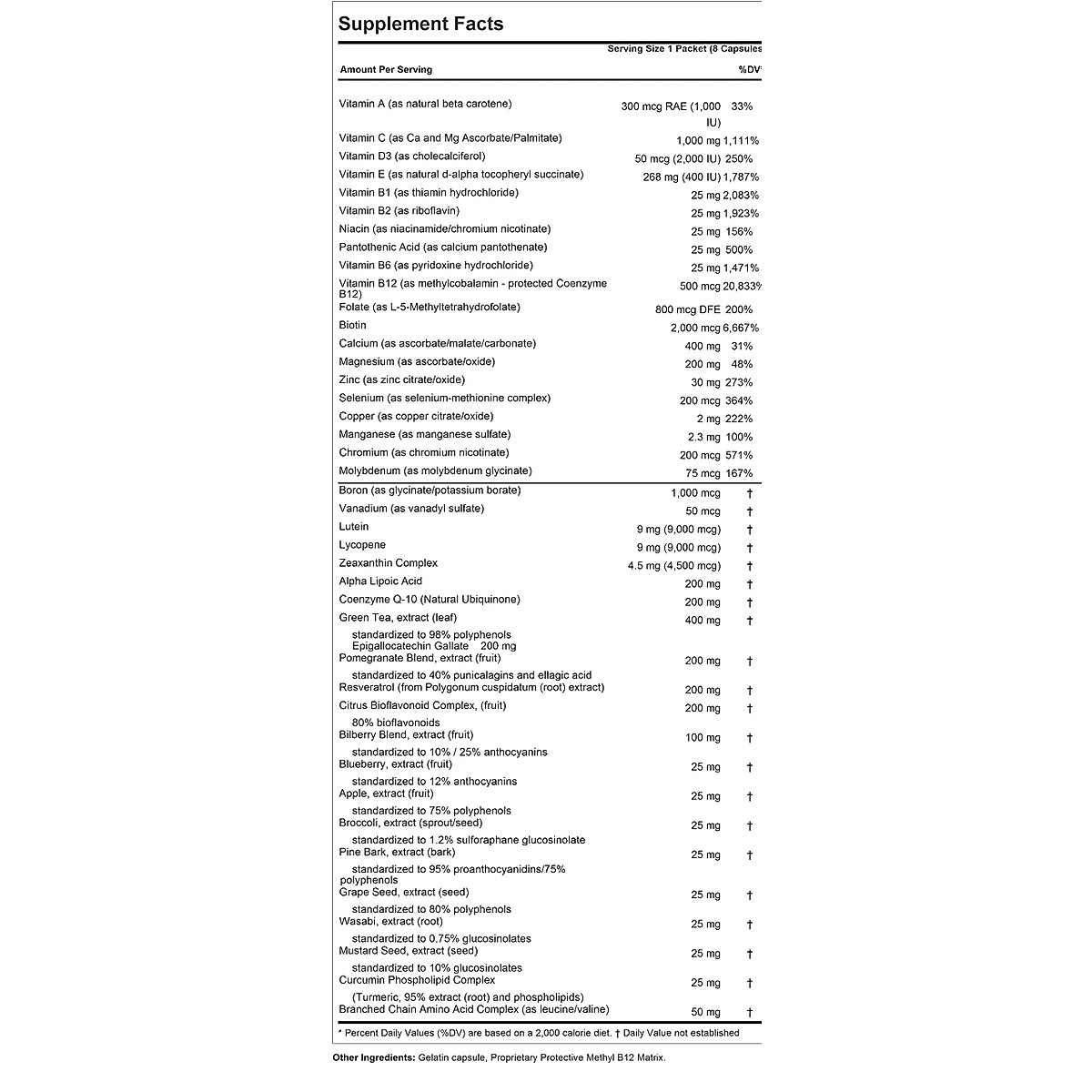 Supplement Facts

Serving Size 1 Packet (8 Capsules

| Amount Per Serving | | %DV |
|---|---|---|
| Vitamin A (as natural beta carotene) | 300 mcg RAE (1,000 IU) | 33% |
| Vitamin C (as Ca and Mg Ascorbate/Palmitate) | 1,000 mg | 1,111% |
| Vitamin D3 (as cholecalciferol) | 50 mcg (2,000 IU) | 250% |
| Vitamin E (as natural d-alpha tocopheryl succinate) | 268 mg (400 IU) | 1,787% |
| Vitamin B1 (as thiamin hydrochloride) | 25 mg | 2,083% |
| Vitamin B2 (as riboflavin) | 25 mg | 1,923% |
| Niacin (as niacinamide/chromium nicotinate) | 25 mg | 156% |
| Pantothenic Acid (as calcium pantothenate) | 25 mg | 500% |
| Vitamin B6 (as pyridoxine hydrochloride) | 25 mg | 1,471% |
| Vitamin B12 (as methylcobalamin - protected Coenzyme B12) | 500 mcg | 20,833% |
| Folate (as L-5-Methyltetrahydrofolate) | 800 mcg DFE | 200% |
| Biotin | 2,000 mcg | 6,667% |
| Calcium (as ascorbate/malate/carbonate) | 400 mg | 31% |
| Magnesium (as ascorbate/oxide) | 200 mg | 48% |
| Zinc (as zinc citrate/oxide) | 30 mg | 273% |
| Selenium (as selenium-methionine complex) | 200 mcg | 364% |
| Copper (as copper citrate/oxide) | 2 mg | 222% |
| Manganese (as manganese sulfate) | 2.3 mg | 100% |
| Chromium (as chromium nicotinate) | 200 mcg | 571% |
| Molybdenum (as molybdenum glycinate) | 75 mcg | 167% |
| Boron (as glycinate/potassium borate) | 1,000 mcg | † |
| Vanadium (as vanadyl sulfate) | 50 mcg | † |
| Lutein | 9 mg (9,000 mcg) | † |
| Lycopene | 9 mg (9,000 mcg) | † |
| Zeaxanthin Complex | 4.5 mg (4,500 mcg) | † |
| Alpha Lipoic Acid | 200 mg | † |
| Coenzyme Q-10 (Natural Ubiquinone) | 200 mg | † |
| Green Tea, extract (leaf) standardized to 98% polyphenols Epigallocatechin Gallate 200 mg | 400 mg | † |
| Pomegranate Blend, extract (fruit) standardized to 40% punicalagins and ellagic acid | 200 mg | † |
| Resveratrol (from Polygonum cuspidatum (root) extract) | 200 mg | † |
| Citrus Bioflavonoid Complex, (fruit) 80% bioflavonoids | 200 mg | † |
| Bilberry Blend, extract (fruit) standardized to 10% / 25% anthocyanins | 100 mg | † |
| Blueberry, extract (fruit) standardized to 12% anthocyanins | 25 mg | † |
| Apple, extract (fruit) standardized to 75% polyphenols | 25 mg | † |
| Broccoli, extract (sprout/seed) standardized to 1.2% sulforaphane glucosinolate | 25 mg | † |
| Pine Bark, extract (bark) standardized to 95% proanthocyanidins/75% polyphenols | 25 mg | † |
| Grape Seed, extract (seed) standardized to 80% polyphenols | 25 mg | † |
| Wasabi, extract (root) standardized to 0.75% glucosinolates | 25 mg | † |
| Mustard Seed, extract (seed) standardized to 10% glucosinolates | 25 mg | † |
| Curcumin Phospholipid Complex (Turmeric, 95% extract (root) and phospholipids) | 25 mg | † |
| Branched Chain Amino Acid Complex (as leucine/valine) | 50 mg | † |

* Percent Daily Values (%DV) are based on a 2,000 calorie diet. † Daily Value not established

Other Ingredients: Gelatin capsule, Proprietary Protective Methyl B12 Matrix.